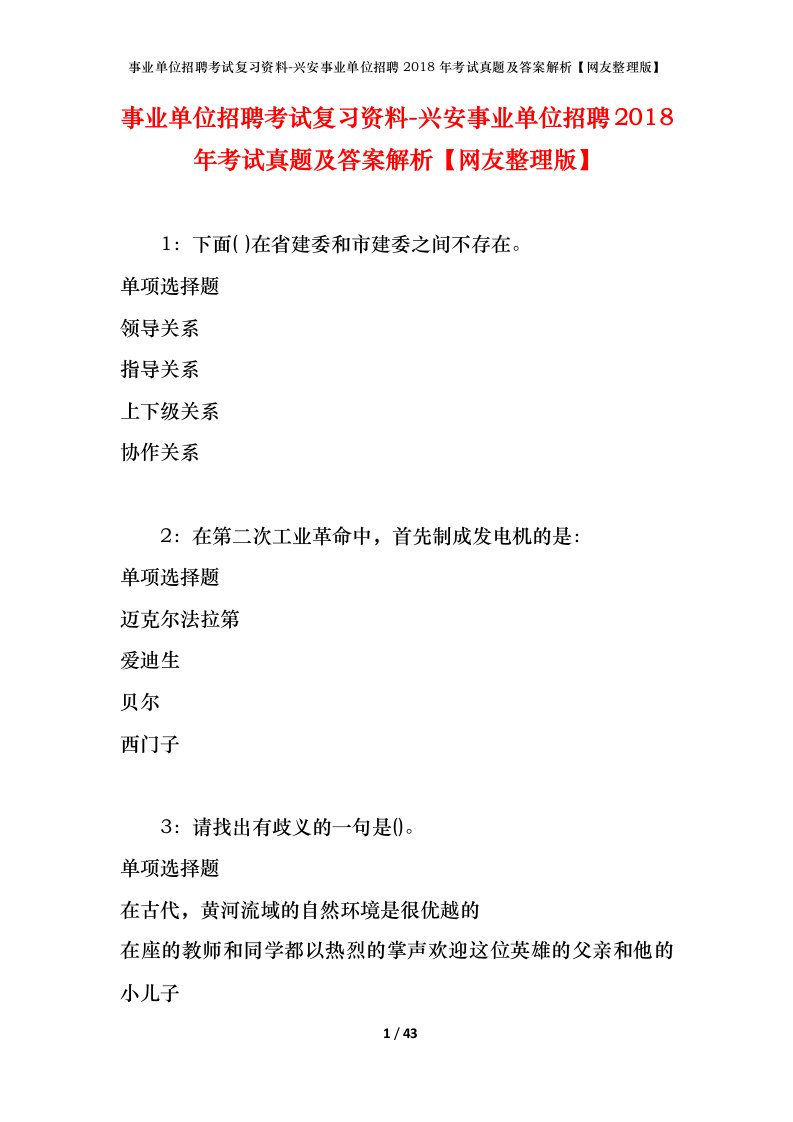 事业单位招聘考试复习资料-兴安事业单位招聘 2018 年考试真题及答案解析【网友整理版】

事业单位招聘考试复习资料-兴安事业单位招聘2018年考试真题及答案解析【网友整理版】

1：下面( )在省建委和市建委之间不存在。

单项选择题

领导关系

指导关系

上下级关系

协作关系

2：在第二次工业革命中，首先制成发电机的是：

单项选择题

迈克尔法拉第

爱迪生

贝尔

西门子

3：请找出有歧义的一句是()。

单项选择题

在古代，黄河流域的自然环境是很优越的

在座的教师和同学都以热烈的掌声欢迎这位英雄的父亲和他的小儿子

1 / 43